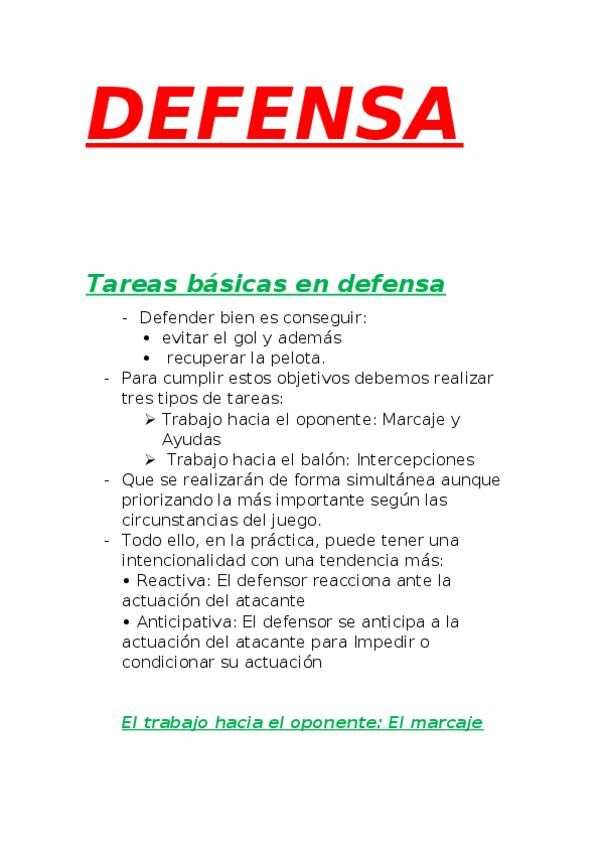 DEFENSA

Tareas básicas en defensa

- Defender bien es conseguir:
  • evitar el gol y además
  • recuperar la pelota.
- Para cumplir estos objetivos debemos realizar tres tipos de tareas:
  ➢ Trabajo hacia el oponente: Marcaje y Ayudas
  ➢ Trabajo hacia el balón: Intercepciones
- Que se realizarán de forma simultánea aunque priorizando la más importante según las circunstancias del juego.
- Todo ello, en la práctica, puede tener una intencionalidad con una tendencia más:
  • Reactiva: El defensor reacciona ante la actuación del atacante
  • Anticipativa: El defensor se anticipa a la actuación del atacante para Impedir o condicionar su actuación

El trabajo hacia el oponente: El marcaje